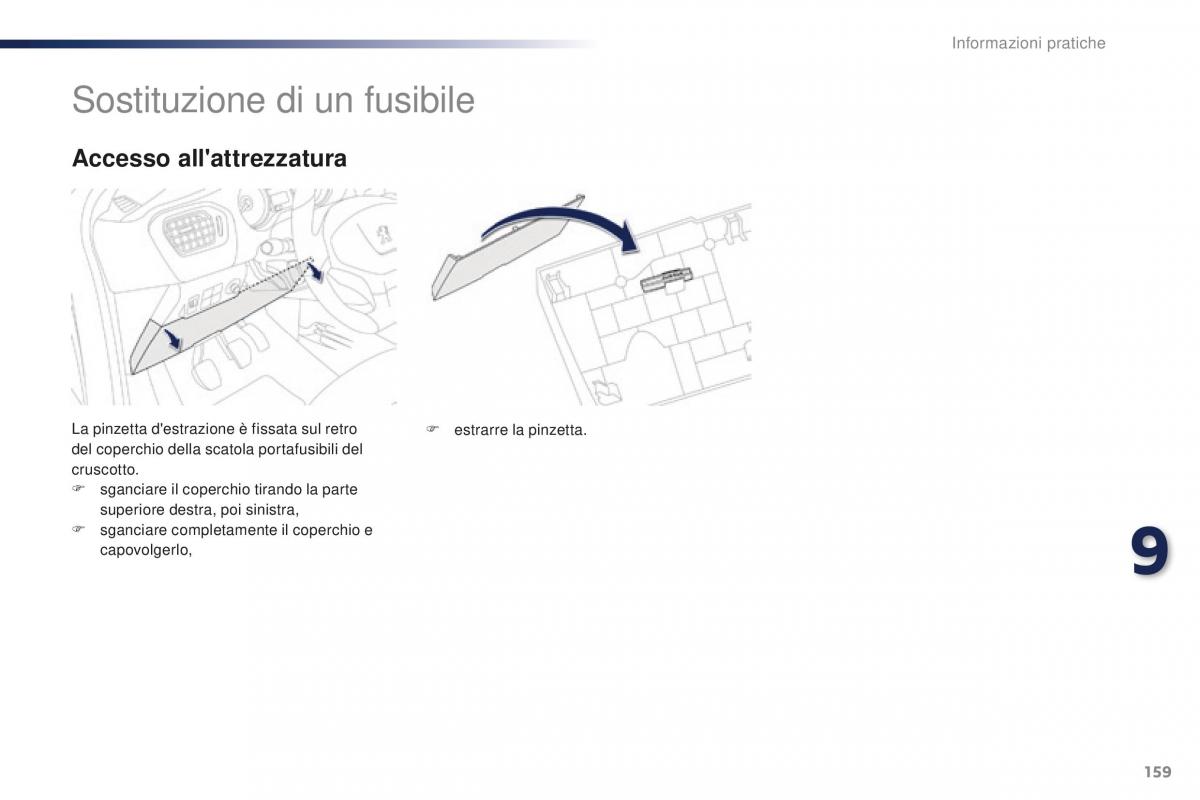 Informazioni pratiche

Sostituzione di un fusibile

Accesso all'attrezzatura

La pinzetta d'estrazione è fissata sul retro del coperchio della scatola portafusibili del cruscotto.
☞ sganciare il coperchio tirando la parte superiore destra, poi sinistra,
☞ sganciare completamente il coperchio e capovolgerlo,

☞ estrarre la pinzetta.

9

159